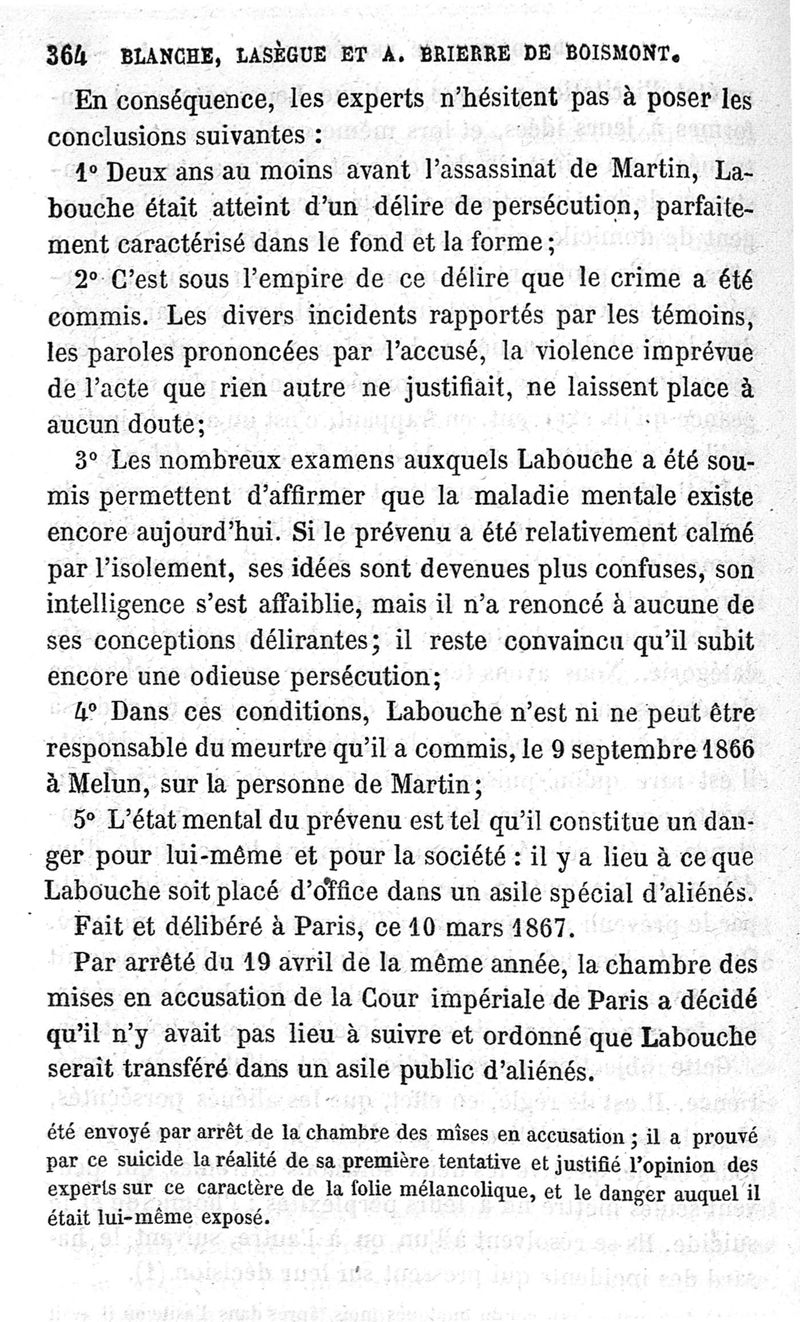 364 BLANCHE, LASÈGUE ET A. BRIERRE DE BOISMONT.

En conséquence, les experts n'hésitent pas à poser les conclusions suivantes :

1° Deux ans au moins avant l'assassinat de Martin, Labouche était atteint d'un délire de persécution, parfaitement caractérisé dans le fond et la forme;

2° C'est sous l'empire de ce délire que le crime a été commis. Les divers incidents rapportés par les témoins, les paroles prononcées par l'accusé, la violence imprévue de l'acte que rien autre ne justifiait, ne laissent place à aucun doute;

3° Les nombreux examens auxquels Labouche a été soumis permettent d'affirmer que la maladie mentale existe encore aujourd'hui. Si le prévenu a été relativement calmé par l'isolement, ses idées sont devenues plus confuses, son intelligence s'est affaiblie, mais il n'a renoncé à aucune de ses conceptions délirantes; il reste convaincu qu'il subit encore une odieuse persécution;

4° Dans ces conditions, Labouche n'est ni ne peut être responsable du meurtre qu'il a commis, le 9 septembre 1866 à Melun, sur la personne de Martin;

5° L'état mental du prévenu est tel qu'il constitue un danger pour lui-même et pour la société : il y a lieu à ce que Labouche soit placé d'office dans un asile spécial d'aliénés.

Fait et délibéré à Paris, ce 10 mars 1867.

Par arrêté du 19 avril de la même année, la chambre des mises en accusation de la Cour impériale de Paris a décidé qu'il n'y avait pas lieu à suivre et ordonné que Labouche serait transféré dans un asile public d'aliénés.

été envoyé par arrêt de la chambre des mises en accusation ; il a prouvé par ce suicide la réalité de sa première tentative et justifié l'opinion des experts sur ce caractère de la folie mélancolique, et le danger auquel il était lui-même exposé.